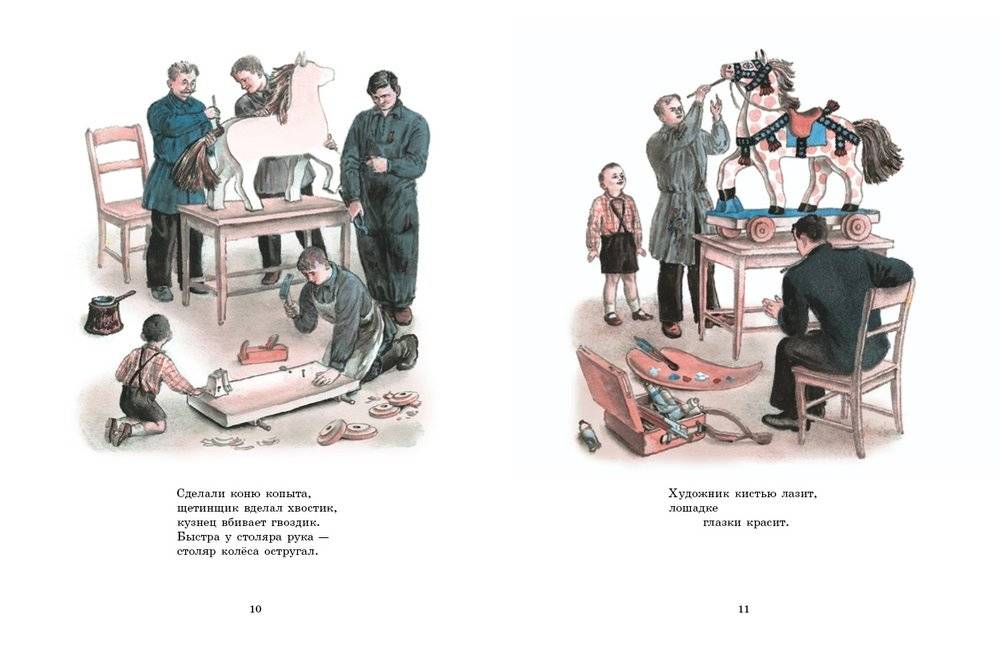 Сделали коню копыта,
щетинщик вделал хвостик,
кузнец вбивает гвоздик.
Быстра у столяра рука —
столяр колёса остругал.

10

Художник кистью лазит,
лошадке
глазки красит.

11